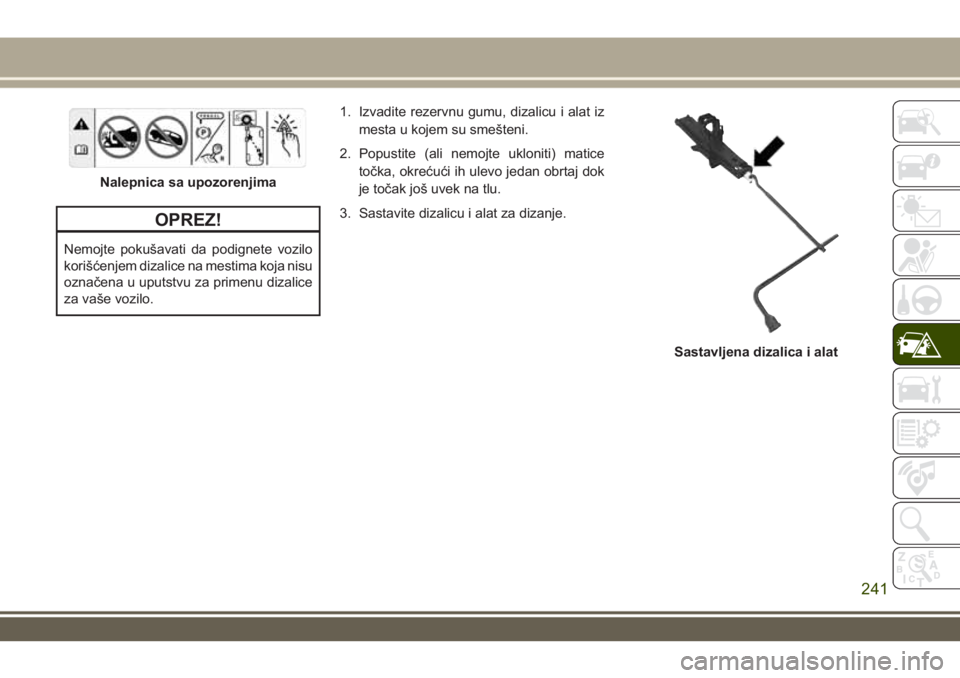 Nalepnica sa upozorenjima

OPREZ!

Nemojte pokušavati da podignete vozilo korišćenjem dizalice na mestima koja nisu označena u uputstvu za primenu dizalice za vaše vozilo.

1. Izvadite rezervnu gumu, dizalicu i alat iz mesta u kojem su smešteni.

2. Popustite (ali nemojte ukloniti) matice točka, okrećući ih ulevo jedan obrtaj dok je točak još uvek na tlu.

3. Sastavite dizalicu i alat za dizanje.

Sastavljena dizalica i alat

241

carmanualsonline.info